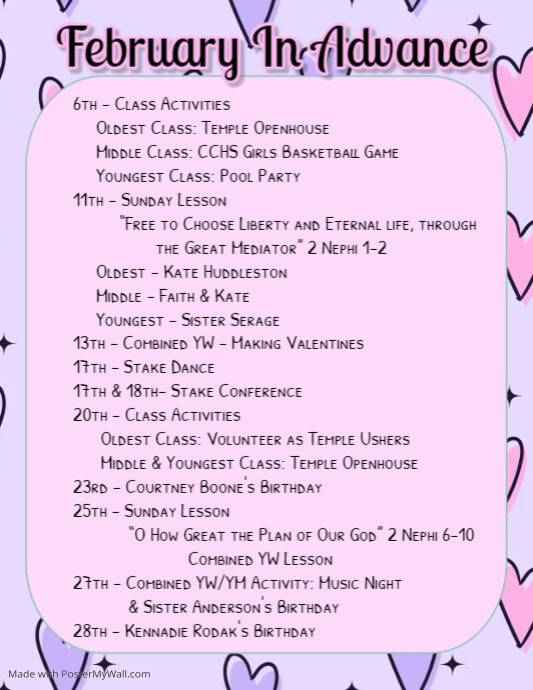 February In Advance

6th – Class Activities
Oldest Class: Temple Openhouse
Middle Class: CCHS Girls Basketball Game
Youngest Class: Pool Party
11th – Sunday Lesson
"Free to Choose Liberty and Eternal life, through the Great Mediator" 2 Nephi 1-2
Oldest – Kate Huddleston
Middle – Faith & Kate
Youngest – Sister Serage
13th – Combined YW – Making Valentines
17th – Stake Dance
17th & 18th– Stake Conference
20th – Class Activities
Oldest Class: Volunteer as Temple Ushers
Middle & Youngest Class: Temple Openhouse
23rd – Courtney Boone's Birthday
25th – Sunday Lesson
"O How Great the Plan of Our God" 2 Nephi 6-10
Combined YW Lesson
27th – Combined YW/YM Activity: Music Night
& Sister Anderson's Birthday
28th – Kennadie Rodak's Birthday

Made with PosterMyWall.com